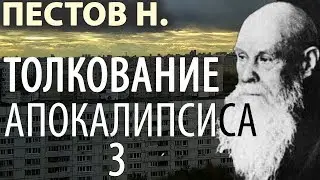 ПЕСТОВ Н.

ТОЛКОВАНИЕ АПОКАЛИПСИСА 3